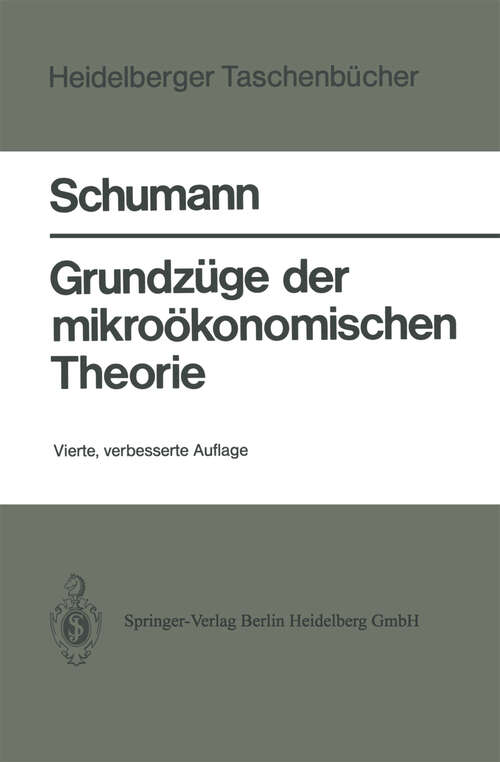 Heidelberger Taschenbücher

Schumann

Grundzüge der mikroökonomischen Theorie

Vierte, verbesserte Auflage

Springer-Verlag Berlin Heidelberg GmbH